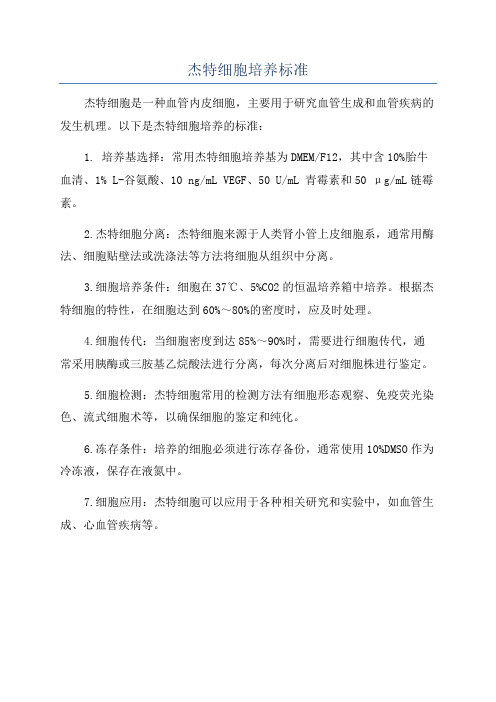 杰特细胞培养标准

杰特细胞是一种血管内皮细胞，主要用于研究血管生成和血管疾病的发生机理。以下是杰特细胞培养的标准：

1. 培养基选择：常用杰特细胞培养基为DMEM/F12，其中含10%胎牛血清、1% L-谷氨酸、10 ng/mL VEGF、50 U/mL 青霉素和50 μg/mL链霉素。

2.杰特细胞分离：杰特细胞来源于人类肾小管上皮细胞系，通常用酶法、细胞贴壁法或洗涤法等方法将细胞从组织中分离。

3.细胞培养条件：细胞在37℃、5%CO2的恒温培养箱中培养。根据杰特细胞的特性，在细胞达到60%～80%的密度时，应及时处理。

4.细胞传代：当细胞密度到达85%～90%时，需要进行细胞传代，通常采用胰酶或三胺基乙烷酸法进行分离，每次分离后对细胞株进行鉴定。

5.细胞检测：杰特细胞常用的检测方法有细胞形态观察、免疫荧光染色、流式细胞术等，以确保细胞的鉴定和纯化。

6.冻存条件：培养的细胞必须进行冻存备份，通常使用10%DMSO作为冷冻液，保存在液氮中。

7.细胞应用：杰特细胞可以应用于各种相关研究和实验中，如血管生成、心血管疾病等。